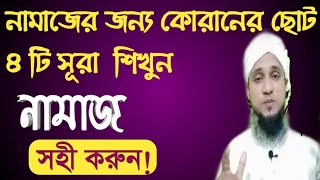 নামাজের জন্য কোরানের ছোট ৪ টি সূরা শিখুন

নামাজ

সহী করুন!